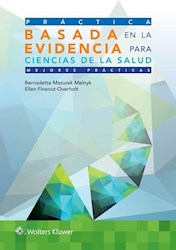 PRÁCTICA
BASADA EN LA
EVIDENCIA PARA
CIENCIAS DE LA SALUD
MEJORES PRÁCTICAS

Bernadette Mazurek Melnyk
Ellen Fineout-Overholt

Wolters Kluwer